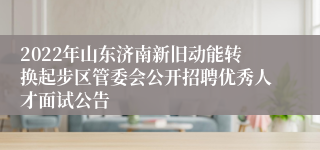 2022年山东济南新旧动能转换起步区管委会公开招聘优秀人才面试公告